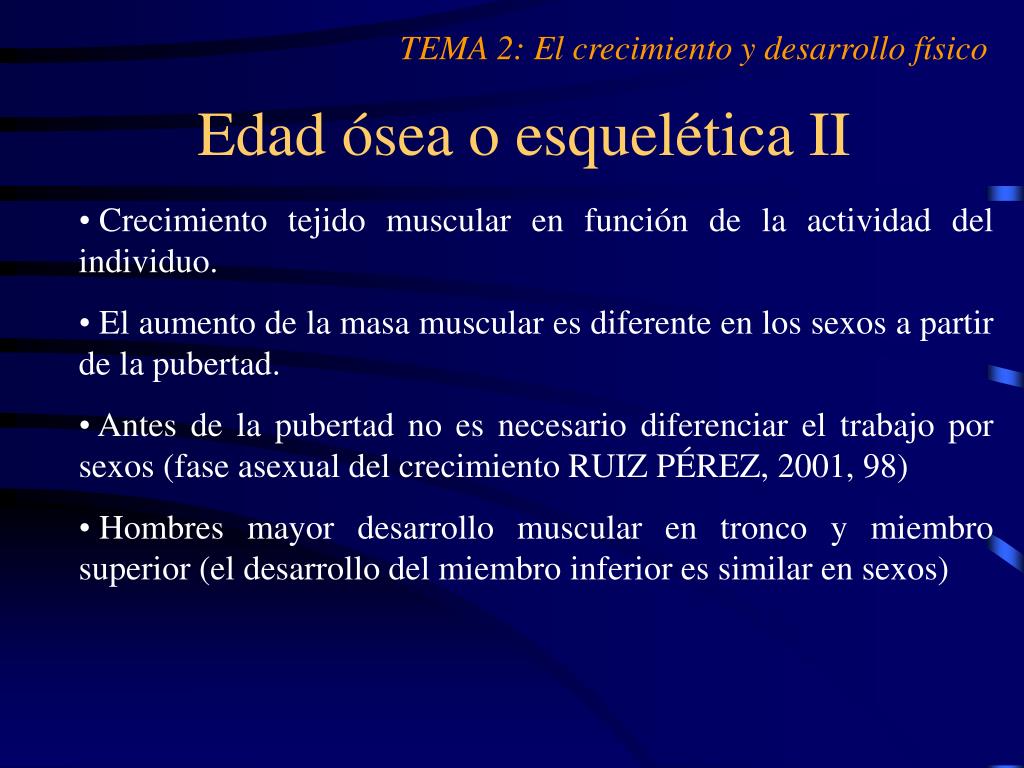 TEMA 2: El crecimiento y desarrollo físico

Edad ósea o esquelética II

• Crecimiento tejido muscular en función de la actividad del individuo.

• El aumento de la masa muscular es diferente en los sexos a partir de la pubertad.

• Antes de la pubertad no es necesario diferenciar el trabajo por sexos (fase asexual del crecimiento RUIZ PÉREZ, 2001, 98)

• Hombres mayor desarrollo muscular en tronco y miembro superior (el desarrollo del miembro inferior es similar en sexos)